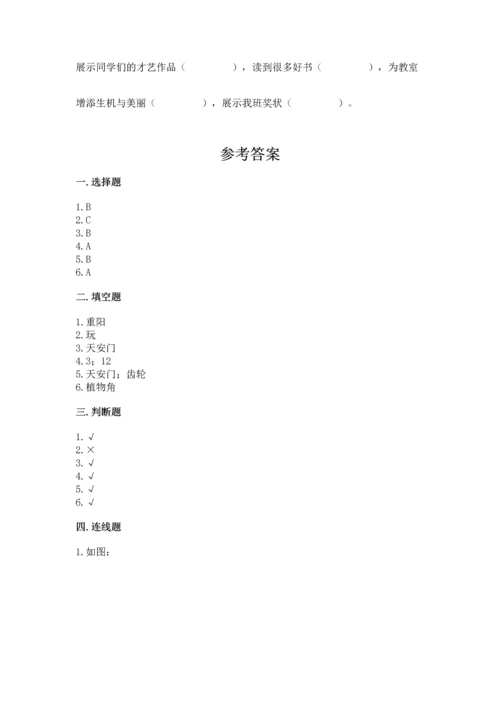 展示同学们的才艺作品（　　　　），读到很多好书（　　　　），为教室增添生机与美丽（　　　　），展示我班奖状（　　　　）。

参考答案

一. 选择题

1. B
2. C
3. B
4. A
5. B
6. A

二. 填空题

1. 重阳
2. 玩
3. 天安门
4. 3；12
5. 天安门；齿轮
6. 植物角

三. 判断题

1. √
2. ×
3. √
4. √
5. √
6. √

四. 连线题

1. 如图：